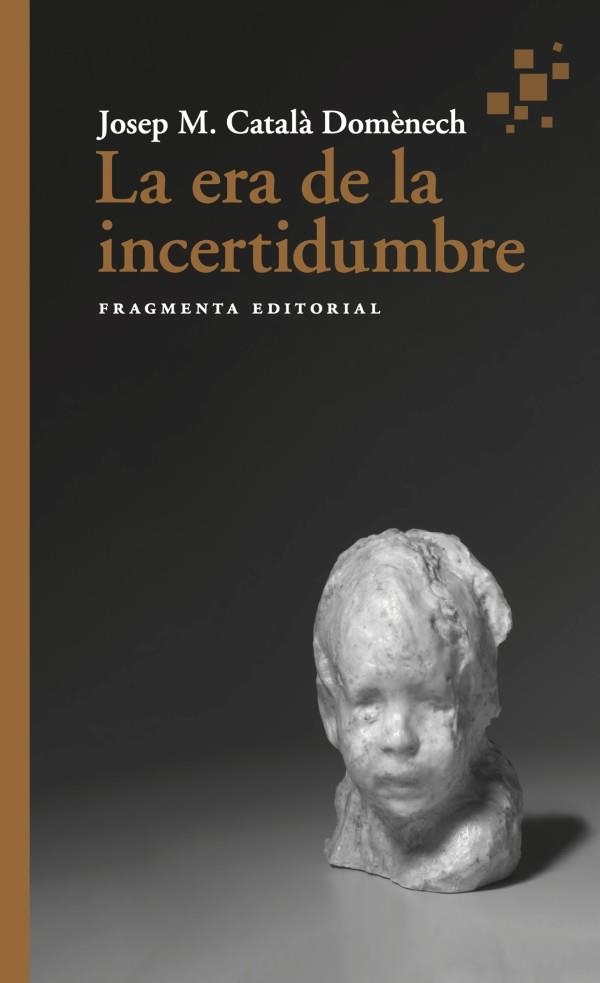 Josep M. Català Domènech
La era de la incertidumbre
FRAGMENTA EDITORIAL